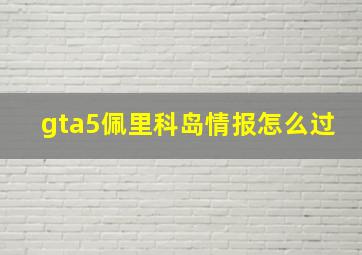 gta5佩里科岛情报怎么过